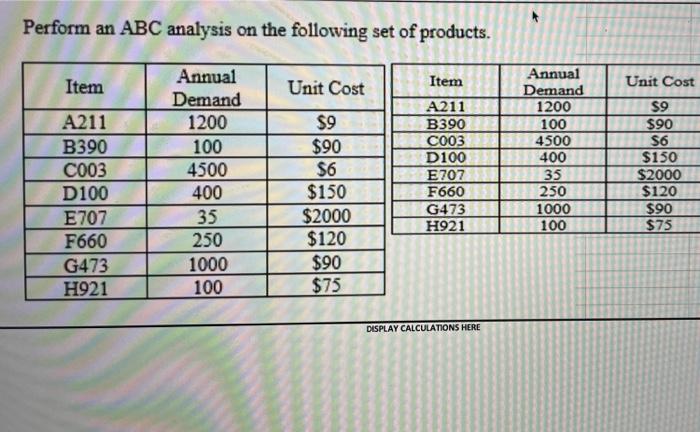 Perform an ABC analysis on the following set of products.

| Item | Annual Demand | Unit Cost |
|---|---|---|
| A211 | 1200 | \$9 |
| B390 | 100 | \$90 |
| C003 | 4500 | \$6 |
| D100 | 400 | \$150 |
| E707 | 35 | \$2000 |
| F660 | 250 | \$120 |
| G473 | 1000 | \$90 |
| H921 | 100 | \$75 |

| Item | Annual Demand | Unit Cost |
|---|---|---|
| A211 | 1200 | \$9 |
| B390 | 100 | \$90 |
| C003 | 4500 | \$6 |
| D100 | 400 | \$150 |
| E707 | 35 | \$2000 |
| F660 | 250 | \$120 |
| G473 | 1000 | \$90 |
| H921 | 100 | \$75 |

DISPLAY CALCULATIONS HERE